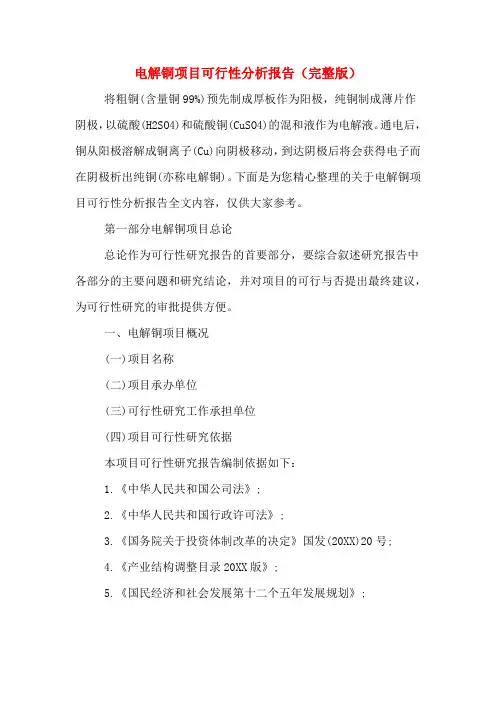 电解铜项目可行性分析报告（完整版）

将粗铜(含量铜99%)预先制成厚板作为阳极，纯铜制成薄片作阴极，以硫酸(H2SO4)和硫酸铜(CuSO4)的混和液作为电解液。通电后，铜从阳极溶解成铜离子(Cu)向阴极移动，到达阴极后将会获得电子而在阴极析出纯铜(亦称电解铜)。下面是为您精心整理的关于电解铜项目可行性分析报告全文内容，仅供大家参考。

第一部分电解铜项目总论

总论作为可行性研究报告的首要部分，要综合叙述研究报告中各部分的主要问题和研究结论，并对项目的可行与否提出最终建议，为可行性研究的审批提供方便。

一、电解铜项目概况

(一)项目名称

(二)项目承办单位

(三)可行性研究工作承担单位

(四)项目可行性研究依据

本项目可行性研究报告编制依据如下：

1.《中华人民共和国公司法》；

2.《中华人民共和国行政许可法》；

3.《国务院关于投资体制改革的决定》国发(20XX)20号；

4.《产业结构调整目录20XX版》；

5.《国民经济和社会发展第十二个五年发展规划》；